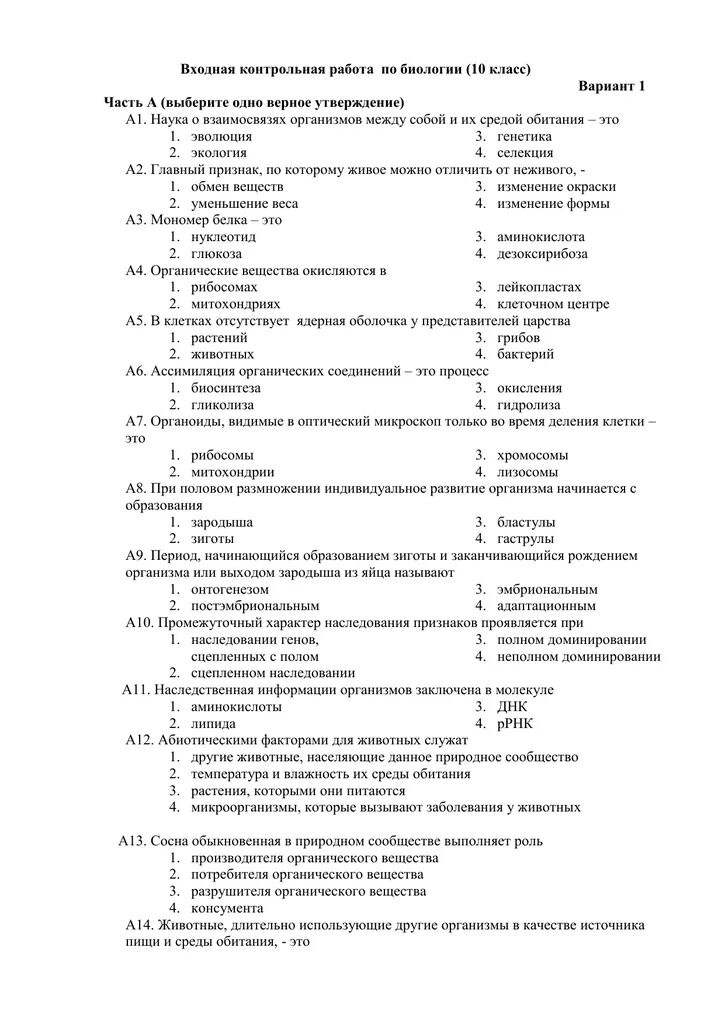 Входная контрольная работа по биологии (10 класс)

Вариант 1

Часть А (выберите одно верное утверждение)

А1. Наука о взаимосвязях организмов между собой и их средой обитания – это
1. эволюция
2. экология
3. генетика
4. селекция

А2. Главный признак, по которому живое можно отличить от неживого, -
1. обмен веществ
2. уменьшение веса
3. изменение окраски
4. изменение формы

А3. Мономер белка – это
1. нуклеотид
2. глюкоза
3. аминокислота
4. дезоксирибоза

А4. Органические вещества окисляются в
1. рибосомах
2. митохондриях
3. лейкопластах
4. клеточном центре

А5. В клетках отсутствует ядерная оболочка у представителей царства
1. растений
2. животных
3. грибов
4. бактерий

А6. Ассимиляция органических соединений – это процесс
1. биосинтеза
2. гликолиза
3. окисления
4. гидролиза

А7. Органоиды, видимые в оптический микроскоп только во время деления клетки – это
1. рибосомы
2. митохондрии
3. хромосомы
4. лизосомы

А8. При половом размножении индивидуальное развитие организма начинается с образования
1. зародыша
2. зиготы
3. бластулы
4. гаструлы

А9. Период, начинающийся образованием зиготы и заканчивающийся рождением организма или выходом зародыша из яйца называют
1. онтогенезом
2. постэмбриональным
3. эмбриональным
4. адаптационным

А10. Промежуточный характер наследования признаков проявляется при
1. наследовании генов, сцепленных с полом
2. сцепленном наследовании
3. полном доминировании
4. неполном доминировании

А11. Наследственная информации организмов заключена в молекуле
1. аминокислоты
2. липида
3. ДНК
4. рРНК

А12. Абиотическими факторами для животных служат
1. другие животные, населяющие данное природное сообщество
2. температура и влажность их среды обитания
3. растения, которыми они питаются
4. микроорганизмы, которые вызывают заболевания у животных

А13. Сосна обыкновенная в природном сообществе выполняет роль
1. производителя органического вещества
2. потребителя органического вещества
3. разрушителя органического вещества
4. консумента

А14. Животные, длительно использующие другие организмы в качестве источника пищи и среды обитания, - это